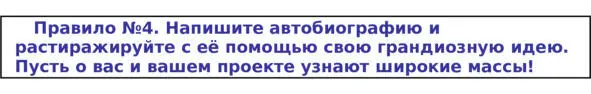 Правило №4. Напишите автобиографию и растиражируйте с её помощью свою грандиозную идею. Пусть о вас и вашем проекте узнают широкие массы!